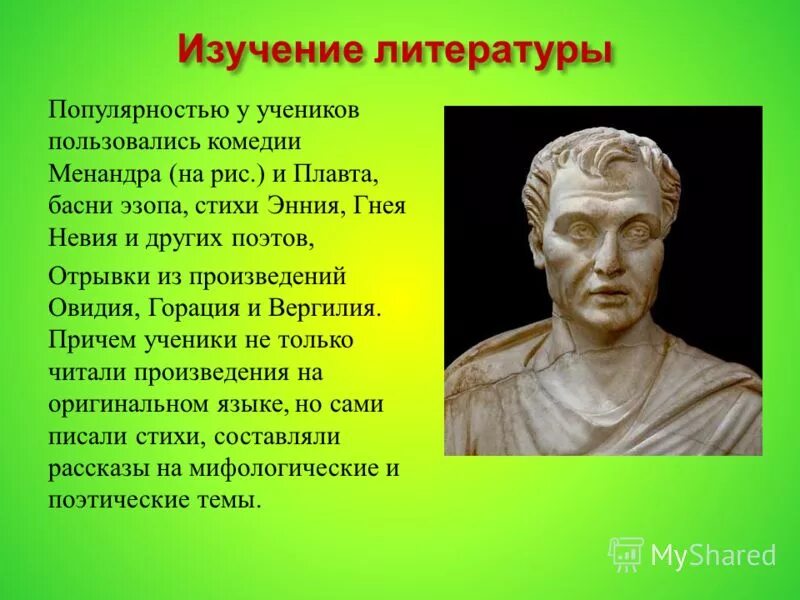 Изучение литературы

Популярностью у учеников пользовались комедии Менандра (на рис.) и Плавта, басни эзопа, стихи Энния, Гнея Невия и других поэтов,

Отрывки из произведений Овидия, Горация и Вергилия. Причем ученики не только читали произведения на оригинальном языке, но сами писали стихи, составляли рассказы на мифологические и поэтические темы.

MyShared